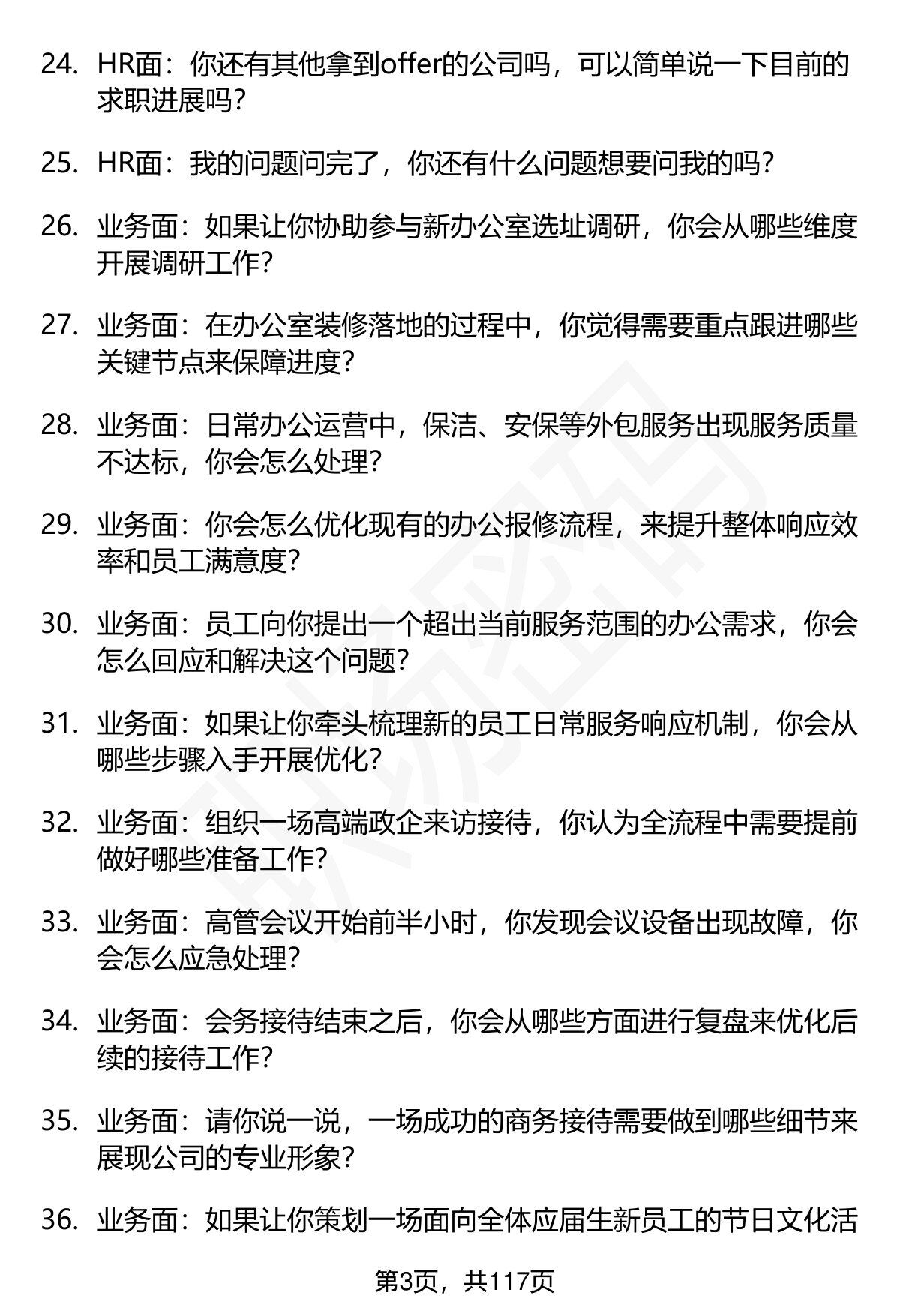 24. HR面：你还有其他拿到offer的公司吗，可以简单说一下目前的求职进展吗？

25. HR面：我的问题问完了，你还有什么问题想要问我的吗？

26. 业务面：如果让你协助参与新办公室选址调研，你会从哪些维度开展调研工作？

27. 业务面：在办公室装修落地的过程中，你觉得需要重点跟进哪些关键节点来保障进度？

28. 业务面：日常办公运营中，保洁、安保等外包服务出现服务质量不达标，你会怎么处理？

29. 业务面：你会怎么优化现有的办公报修流程，来提升整体响应效率和员工满意度？

30. 业务面：员工向你提出一个超出当前服务范围的办公需求，你会怎么回应和解决这个问题？

31. 业务面：如果让你牵头梳理新的员工日常服务响应机制，你会从哪些步骤入手开展优化？

32. 业务面：组织一场高端政企来访接待，你认为全流程中需要提前做好哪些准备工作？

33. 业务面：高管会议开始前半小时，你发现会议设备出现故障，你会怎么应急处理？

34. 业务面：会务接待结束之后，你会从哪些方面进行复盘来优化后续的接待工作？

35. 业务面：请你说一说，一场成功的商务接待需要做到哪些细节来展现公司的专业形象？

36. 业务面：如果让你策划一场面向全体应届生新员工的节日文化活

第3页，共117页